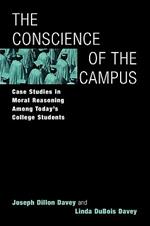 THE CONSCIENCE OF THE CAMPUS

Case Studies in Moral Reasoning Among Today's College Students

Joseph Dillon Davey and Linda DuBois Davey